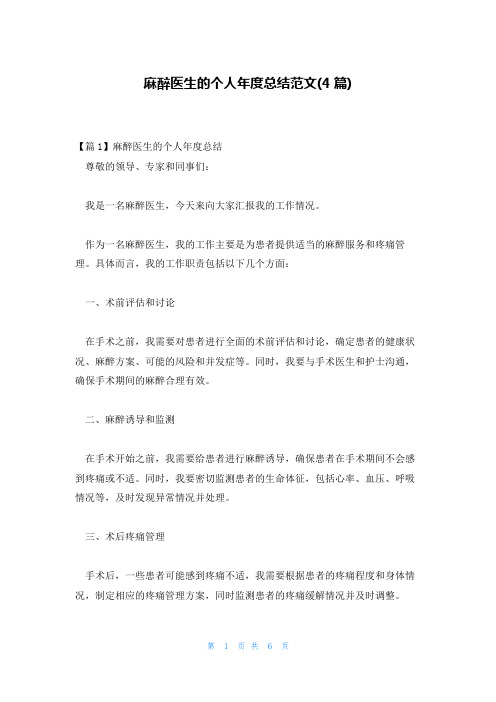 麻醉医生的个人年度总结范文(4 篇)

【篇 1】麻醉医生的个人年度总结
尊敬的领导、专家和同事们:

我是一名麻醉医生,今天来向大家汇报我的工作情况。

作为一名麻醉医生,我的工作主要是为患者提供适当的麻醉服务和疼痛管理。具体而言,我的工作职责包括以下几个方面:

一、术前评估和讨论

在手术之前,我需要对患者进行全面的术前评估和讨论,确定患者的健康状况、麻醉方案、可能的风险和并发症等。同时,我要与手术医生和护士沟通,确保手术期间的麻醉合理有效。

二、麻醉诱导和监测

在手术开始之前,我需要给患者进行麻醉诱导,确保患者在手术期间不会感到疼痛或不适。同时,我要密切监测患者的生命体征,包括心率、血压、呼吸情况等,及时发现异常情况并处理。

三、术后疼痛管理

手术后,一些患者可能感到疼痛不适,我需要根据患者的疼痛程度和身体情况,制定相应的疼痛管理方案,同时监测患者的疼痛缓解情况并及时调整。

第 1 页 共 6 页